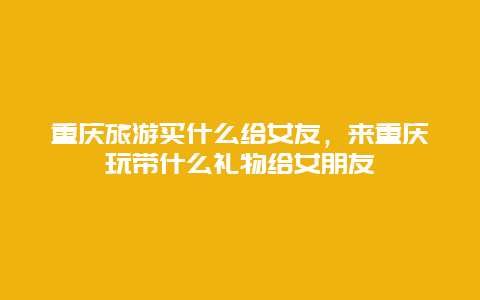 重庆旅游买什么给女友，来重庆玩带什么礼物给女朋友